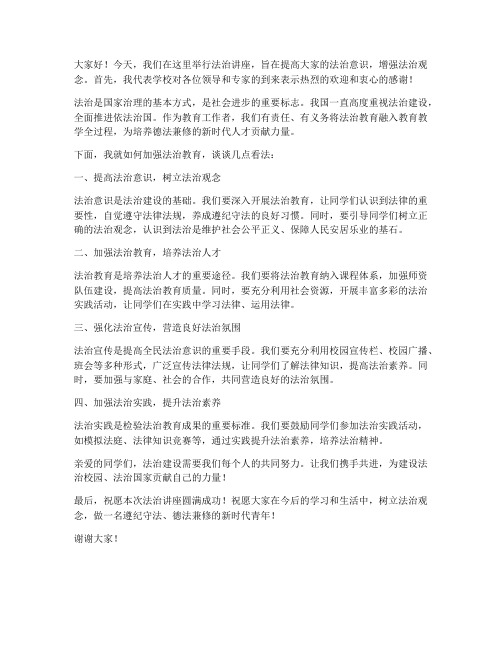 大家好！今天，我们在这里举行法治讲座，旨在提高大家的法治意识，增强法治观念。首先，我代表学校对各位领导和专家的到来表示热烈的欢迎和衷心的感谢！

法治是国家治理的基本方式，是社会进步的重要标志。我国一直高度重视法治建设，全面推进依法治国。作为教育工作者，我们有责任、有义务将法治教育融入教育教学全过程，为培养德法兼修的新时代人才贡献力量。

下面，我就如何加强法治教育，谈谈几点看法：

一、提高法治意识，树立法治观念

法治意识是法治建设的基础。我们要深入开展法治教育，让同学们认识到法律的重要性，自觉遵守法律法规，养成遵纪守法的良好习惯。同时，要引导同学们树立正确的法治观念，认识到法治是维护社会公平正义、保障人民安居乐业的基石。

二、加强法治教育，培养法治人才

法治教育是培养法治人才的重要途径。我们要将法治教育纳入课程体系，加强师资队伍建设，提高法治教育质量。同时，要充分利用社会资源，开展丰富多彩的法治实践活动，让同学们在实践中学习法律、运用法律。

三、强化法治宣传，营造良好法治氛围

法治宣传是提高全民法治意识的重要手段。我们要充分利用校园宣传栏、校园广播、班会等多种形式，广泛宣传法律法规，让同学们了解法律知识，提高法治素养。同时，要加强与家庭、社会的合作，共同营造良好的法治氛围。

四、加强法治实践，提升法治素养

法治实践是检验法治教育成果的重要标准。我们要鼓励同学们参加法治实践活动，如模拟法庭、法律知识竞赛等，通过实践提升法治素养，培养法治精神。

亲爱的同学们，法治建设需要我们每个人的共同努力。让我们携手共进，为建设法治校园、法治国家贡献自己的力量！

最后，祝愿本次法治讲座圆满成功！祝愿大家在今后的学习和生活中，树立法治观念，做一名遵纪守法、德法兼修的新时代青年！

谢谢大家！